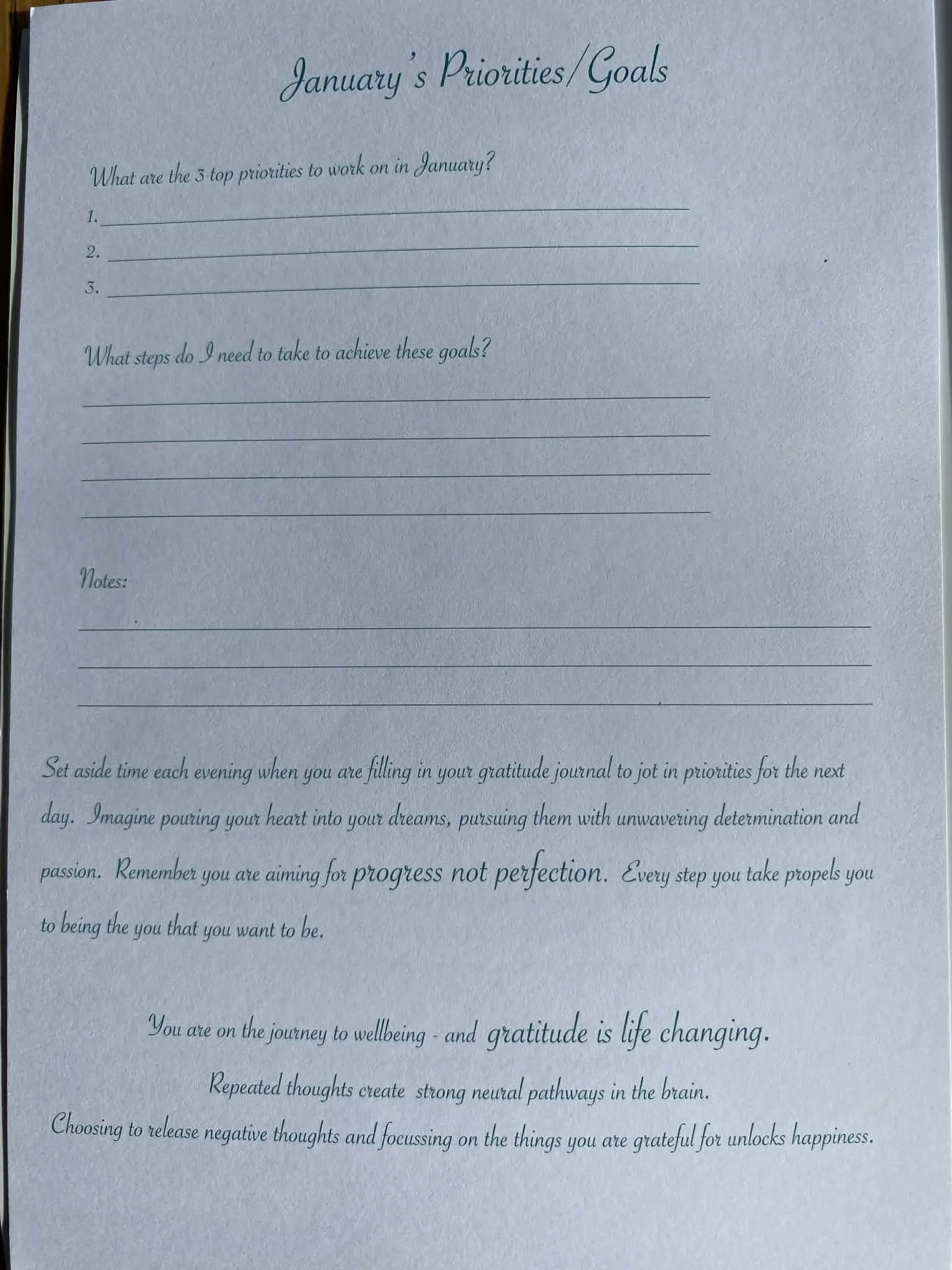 January's Priorities/Goals

What are the 3 top priorities to work on in January?

1. ____

2. ____

3. ____

What steps do I need to take to achieve these goals?

____

____

____

____

Notes:

____

____

____

Set aside time each evening when you are filling in your gratitude journal to jot in priorities for the next day. Imagine pouring your heart into your dreams, pursuing them with unwavering determination and passion. Remember you are aiming for progress not perfection. Every step you take propels you to being the you that you want to be.

You are on the journey to wellbeing - and gratitude is life changing.

Repeated thoughts create strong neural pathways in the brain.

Choosing to release negative thoughts and focussing on the things you are grateful for unlocks happiness.